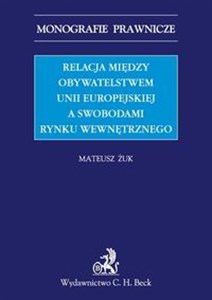 MONOGRAFIE PRAWNICZE

RELACJA MIĘDZY OBYWATELSTWEM UNII EUROPEJSKIEJ A SWOBODAMI RYNKU WEWNĘTRZNEGO

MATEUSZ ŻUK

Wydawnictwo C. H. Beck